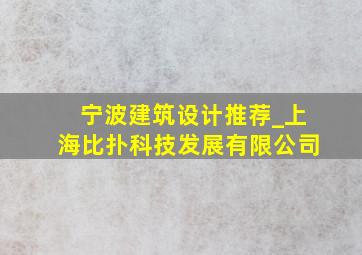 宁波建筑设计推荐_上海比扑科技发展有限公司